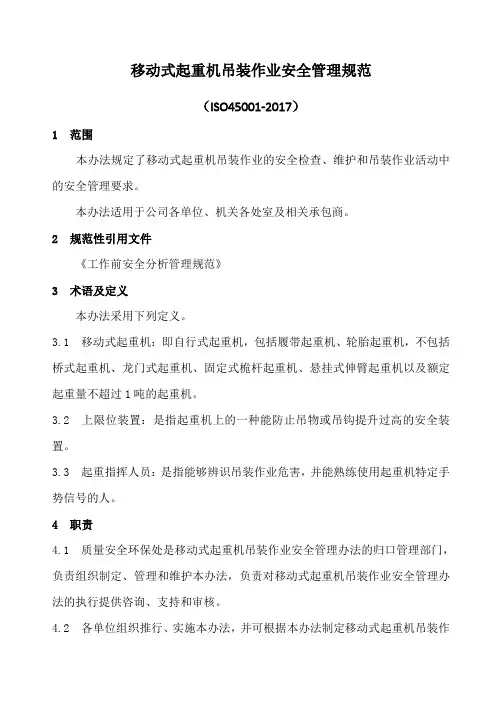 移动式起重机吊装作业安全管理规范

（ISO45001-2017）

1 范围

本办法规定了移动式起重机吊装作业的安全检查、维护和吊装作业活动中的安全管理要求。

本办法适用于公司各单位、机关各处室及相关承包商。

2 规范性引用文件

《工作前安全分析管理规范》

3 术语及定义

本办法采用下列定义。

3.1 移动式起重机：即自行式起重机，包括履带起重机、轮胎起重机，不包括桥式起重机、龙门式起重机、固定式桅杆起重机、悬挂式伸臂起重机以及额定起重量不超过1吨的起重机。

3.2 上限位装置：是指起重机上的一种能防止吊物或吊钩提升过高的安全装置。

3.3 起重指挥人员：是指能够辨识吊装作业危害，并能熟练使用起重机特定手势信号的人。

4 职责

4.1 质量安全环保处是移动式起重机吊装作业安全管理办法的归口管理部门，负责组织制定、管理和维护本办法，负责对移动式起重机吊装作业安全管理办法的执行提供咨询、支持和审核。

4.2 各单位组织推行、实施本办法，并可根据本办法制定移动式起重机吊装作